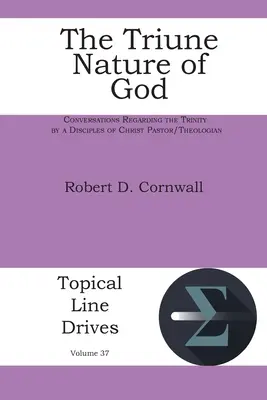 The Triune Nature of God

Conversations Regarding the Trinity by a Disciples of Christ Pastor/Theologian

Robert D. Cornwall

Topical Line Drives

Volume 37

Σ